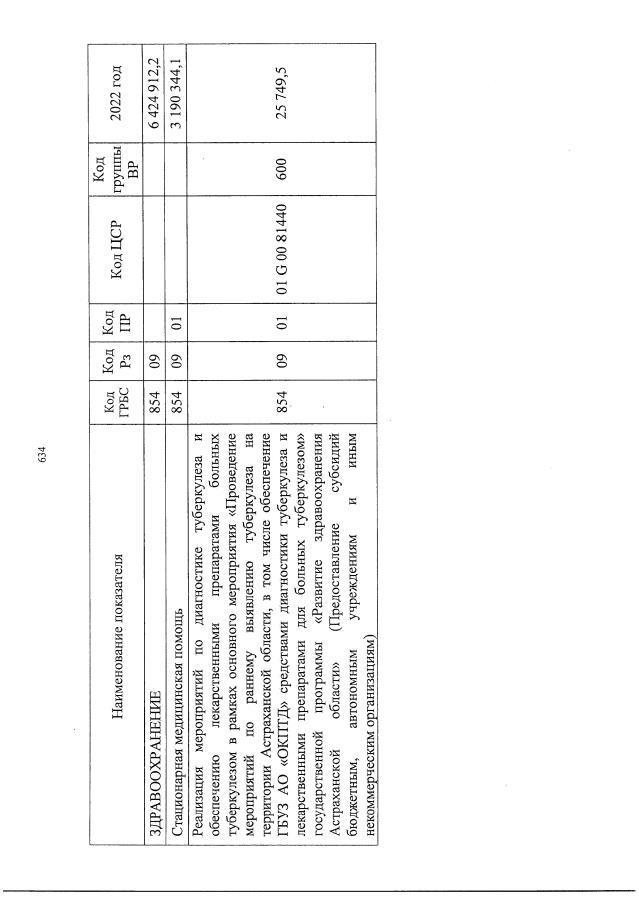 634

| Наименование показателя | Код ГРБС | Код Рз | Код ПР | Код ЦСР | Код группы ВР | 2022 год |
|---|---|---|---|---|---|---|
| ЗДРАВООХРАНЕНИЕ | 854 | 09 | | | | 6 424 912,2 |
| Стационарная медицинская помощь | 854 | 09 | 01 | | | 3 190 344,1 |
| Реализация мероприятий по диагностике туберкулеза и обеспечению лекарственными препаратами больных туберкулезом в рамках основного мероприятия «Проведение мероприятий по раннему выявлению туберкулеза на территории Астраханской области, в том числе обеспечение ГБУЗ АО «ОКПТД» средствами диагностики туберкулеза и лекарственными препаратами для больных туберкулезом» государственной программы «Развитие здравоохранения Астраханской области» (Предоставление субсидий бюджетным, автономным учреждениям и иным некоммерческим организациям) | 854 | 09 | 01 | 01 G 00 81440 | 600 | 25 749,5 |